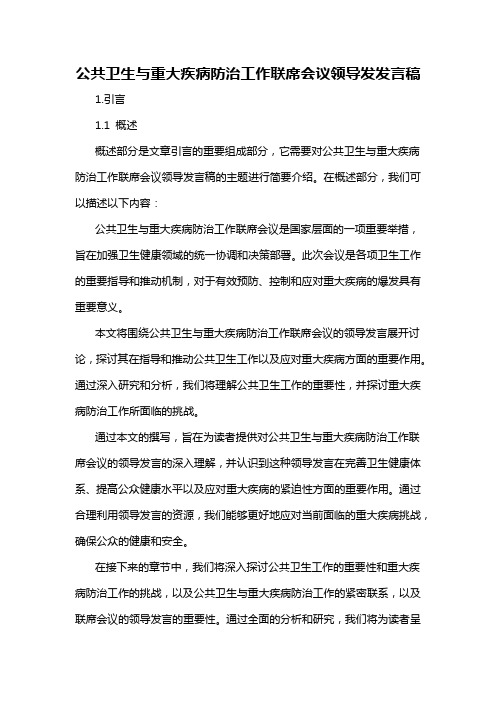 公共卫生与重大疾病防治工作联席会议领导发发言稿

1.引言

1.1 概述

概述部分是文章引言的重要组成部分，它需要对公共卫生与重大疾病防治工作联席会议领导发言稿的主题进行简要介绍。在概述部分，我们可以描述以下内容：

公共卫生与重大疾病防治工作联席会议是国家层面的一项重要举措，旨在加强卫生健康领域的统一协调和决策部署。此次会议是各项卫生工作的重要指导和推动机制，对于有效预防、控制和应对重大疾病的爆发具有重要意义。

本文将围绕公共卫生与重大疾病防治工作联席会议的领导发言展开讨论，探讨其在指导和推动公共卫生工作以及应对重大疾病方面的重要作用。通过深入研究和分析，我们将理解公共卫生工作的重要性，并探讨重大疾病防治工作所面临的挑战。

通过本文的撰写，旨在为读者提供对公共卫生与重大疾病防治工作联席会议的领导发言的深入理解，并认识到这种领导发言在完善卫生健康体系、提高公众健康水平以及应对重大疾病的紧迫性方面的重要作用。通过合理利用领导发言的资源，我们能够更好地应对当前面临的重大疾病挑战，确保公众的健康和安全。

在接下来的章节中，我们将深入探讨公共卫生工作的重要性和重大疾病防治工作的挑战，以及公共卫生与重大疾病防治工作的紧密联系，以及联席会议的领导发言的重要性。通过全面的分析和研究，我们将为读者呈